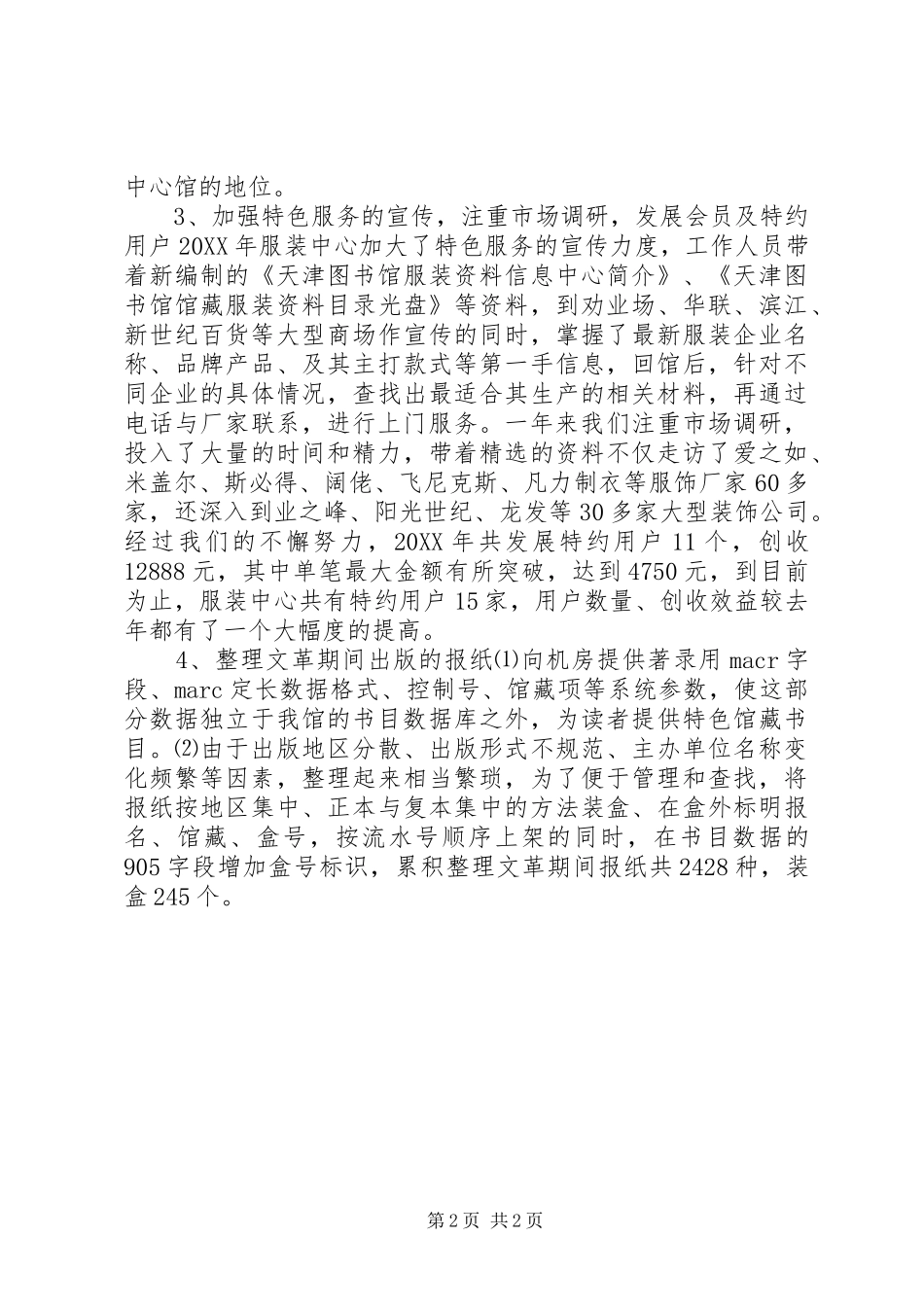 中心馆的地位。

3、加强特色服务的宣传，注重市场调研，发展会员及特约用户 20XX 年服装中心加大了特色服务的宣传力度，工作人员带着新编制的《天津图书馆服装资料信息中心简介》、《天津图书馆馆藏服装资料目录光盘》等资料，到劝业场、华联、滨江、新世纪百货等大型商场作宣传的同时，掌握了最新服装企业名称、品牌产品、及其主打款式等第一手信息，回馆后，针对不同企业的具体情况，查找出最适合其生产的相关材料，再通过电话与厂家联系，进行上门服务。一年来我们注重市场调研，投入了大量的时间和精力，带着精选的资料不仅走访了爱之如、米盖尔、斯必得、阔佬、飞尼克斯、凡力制衣等服饰厂家 60 多家，还深入到业之峰、阳光世纪、龙发等 30 多家大型装饰公司。经过我们的不懈努力，20XX 年共发展特约用户 11 个，创收 12888 元，其中单笔最大金额有所突破，达到 4750 元，到目前为止，服装中心共有特约用户 15 家，用户数量、创收效益较去年都有了一个大幅度的提高。

4、整理文革期间出版的报纸⑴向机房提供著录用 macr 字段、marc 定长数据格式、控制号、馆藏项等系统参数，使这部分数据独立于我馆的书目数据库之外，为读者提供特色馆藏书目。⑵由于出版地区分散、出版形式不规范、主办单位名称变化频繁等因素，整理起来相当繁琐，为了便于管理和查找，将报纸按地区集中、正本与复本集中的方法装盒、在盒外标明报名、馆藏、盒号，按流水号顺序上架的同时，在书目数据的 905 字段增加盒号标识，累积整理文革期间报纸共 2428 种，装盒 245 个。

第 2 页 共 2 页